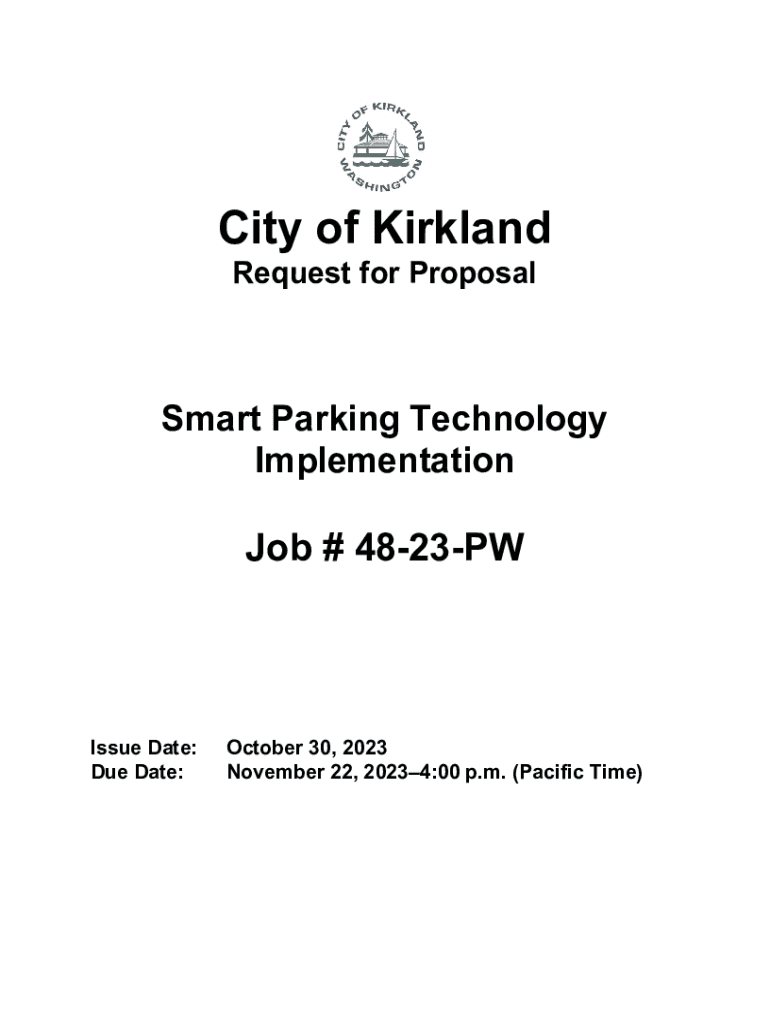 CITY OF KIRKLAND WASHINGTON

City of Kirkland
Request for Proposal

Smart Parking Technology Implementation

Job # 48-23-PW

Issue Date: October 30, 2023
Due Date: November 22, 2023–4:00 p.m. (Pacific Time)